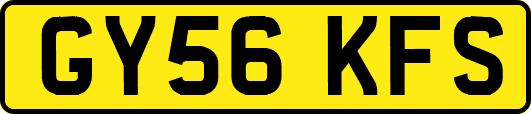 GY56 KFS